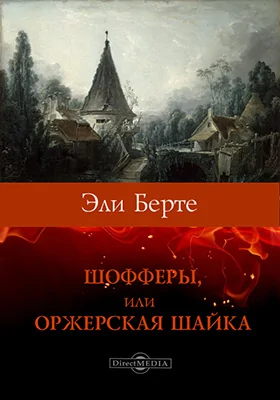 Эли Берте

ШОФФЕРЫ,
ИЛИ
ОРЖЕРСКАЯ ШАЙКА

DirectMEDIA